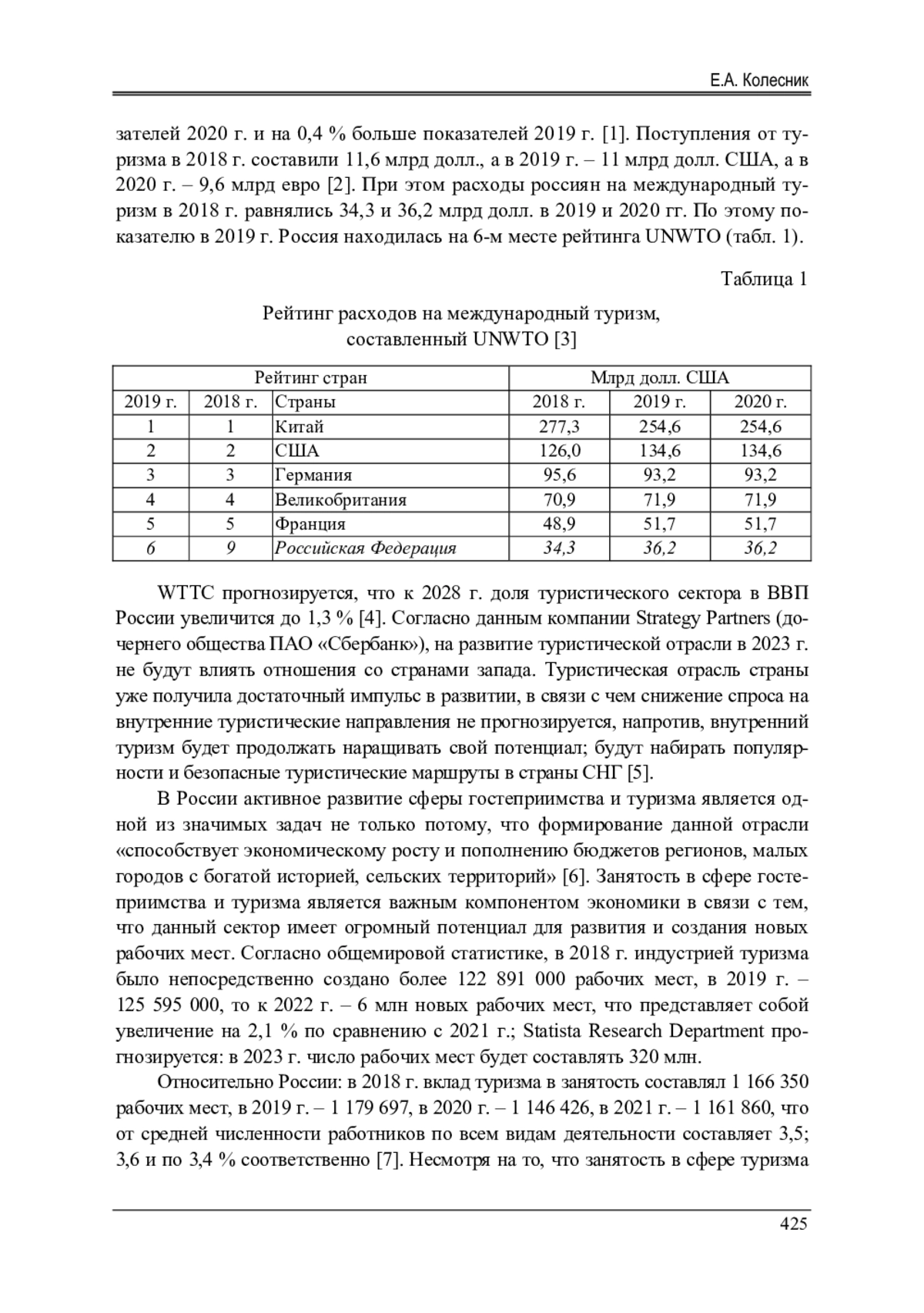 Е.А. Колесник

зателей 2020 г. и на 0,4 % больше показателей 2019 г. [1]. Поступления от туризма в 2018 г. составили 11,6 млрд долл., а в 2019 г. – 11 млрд долл. США, а в 2020 г. – 9,6 млрд евро [2]. При этом расходы россиян на международный туризм в 2018 г. равнялись 34,3 и 36,2 млрд долл. в 2019 и 2020 гг. По этому показателю в 2019 г. Россия находилась на 6-м месте рейтинга UNWTO (табл. 1).

Таблица 1

Рейтинг расходов на международный туризм, составленный UNWTO [3]

| Рейтинг стран | | | Млрд долл. США | | |
|---|---|---|---|---|---|
| 2019 г. | 2018 г. | Страны | 2018 г. | 2019 г. | 2020 г. |
| 1 | 1 | Китай | 277,3 | 254,6 | 254,6 |
| 2 | 2 | США | 126,0 | 134,6 | 134,6 |
| 3 | 3 | Германия | 95,6 | 93,2 | 93,2 |
| 4 | 4 | Великобритания | 70,9 | 71,9 | 71,9 |
| 5 | 5 | Франция | 48,9 | 51,7 | 51,7 |
| 6 | 9 | Российская Федерация | 34,3 | 36,2 | 36,2 |

WTTC прогнозируется, что к 2028 г. доля туристического сектора в ВВП России увеличится до 1,3 % [4]. Согласно данным компании Strategy Partners (дочернего общества ПАО «Сбербанк»), на развитие туристической отрасли в 2023 г. не будут влиять отношения со странами запада. Туристическая отрасль страны уже получила достаточный импульс в развитии, в связи с чем снижение спроса на внутренние туристические направления не прогнозируется, напротив, внутренний туризм будет продолжать наращивать свой потенциал; будут набирать популярности и безопасные туристические маршруты в страны СНГ [5].

В России активное развитие сферы гостеприимства и туризма является одной из значимых задач не только потому, что формирование данной отрасли «способствует экономическому росту и пополнению бюджетов регионов, малых городов с богатой историей, сельских территорий» [6]. Занятость в сфере гостеприимства и туризма является важным компонентом экономики в связи с тем, что данный сектор имеет огромный потенциал для развития и создания новых рабочих мест. Согласно общемировой статистике, в 2018 г. индустрией туризма было непосредственно создано более 122 891 000 рабочих мест, в 2019 г. – 125 595 000, то к 2022 г. – 6 млн новых рабочих мест, что представляет собой увеличение на 2,1 % по сравнению с 2021 г.; Statista Research Department прогнозируется: в 2023 г. число рабочих мест будет составлять 320 млн.

Относительно России: в 2018 г. вклад туризма в занятость составлял 1 166 350 рабочих мест, в 2019 г. – 1 179 697, в 2020 г. – 1 146 426, в 2021 г. – 1 161 860, что от средней численности работников по всем видам деятельности составляет 3,5; 3,6 и по 3,4 % соответственно [7]. Несмотря на то, что занятость в сфере туризма

425